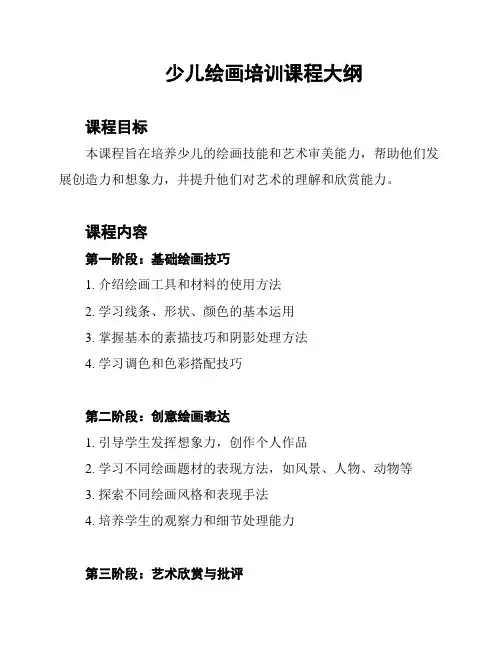 少儿绘画培训课程大纲

课程目标

本课程旨在培养少儿的绘画技能和艺术审美能力，帮助他们发展创造力和想象力，并提升他们对艺术的理解和欣赏能力。

课程内容

第一阶段：基础绘画技巧

1. 介绍绘画工具和材料的使用方法

2. 学习线条、形状、颜色的基本运用

3. 掌握基本的素描技巧和阴影处理方法

4. 学习调色和色彩搭配技巧

第二阶段：创意绘画表达

1. 引导学生发挥想象力，创作个人作品

2. 学习不同绘画题材的表现方法，如风景、人物、动物等

3. 探索不同绘画风格和表现手法

4. 培养学生的观察力和细节处理能力

第三阶段：艺术欣赏与批评